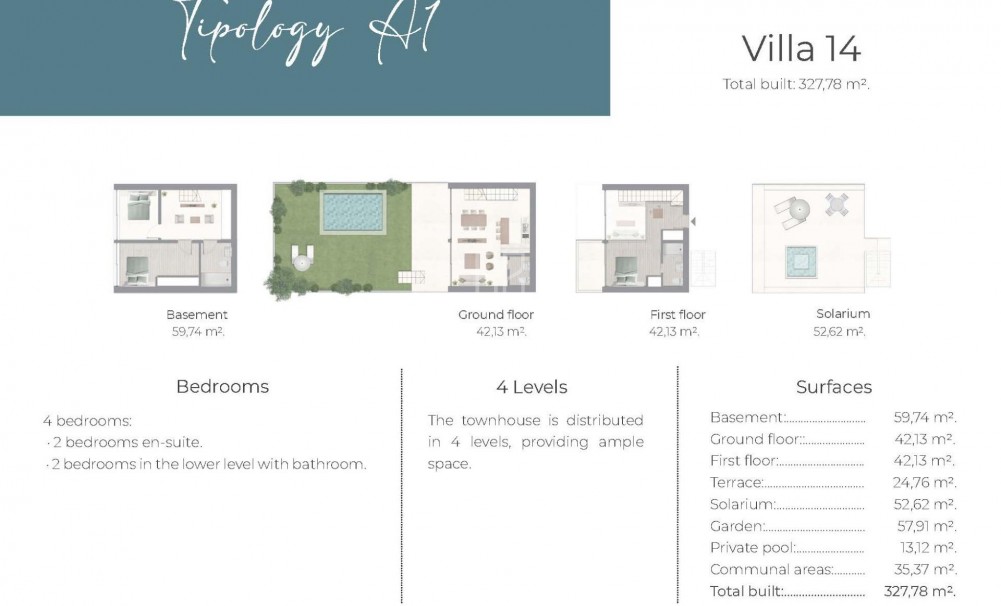 Tipology A1

Villa 14

Total built: 327,78 m².

Basement
59,74 m².

Ground floor
42,13 m².

First floor
42,13 m².

Solarium
52,62 m².

Bedrooms

4 bedrooms:
· 2 bedrooms en-suite.
· 2 bedrooms in the lower level with bathroom.

4 Levels

The townhouse is distributed in 4 levels, providing ample space.

Surfaces

Basement: 59,74 m².
Ground floor: 42,13 m².
First floor: 42,13 m².
Terrace: 24,76 m².
Solarium: 52,62 m².
Garden: 57,91 m².
Private pool: 13,12 m².
Communal areas: 35,37 m².
Total built: 327,78 m².